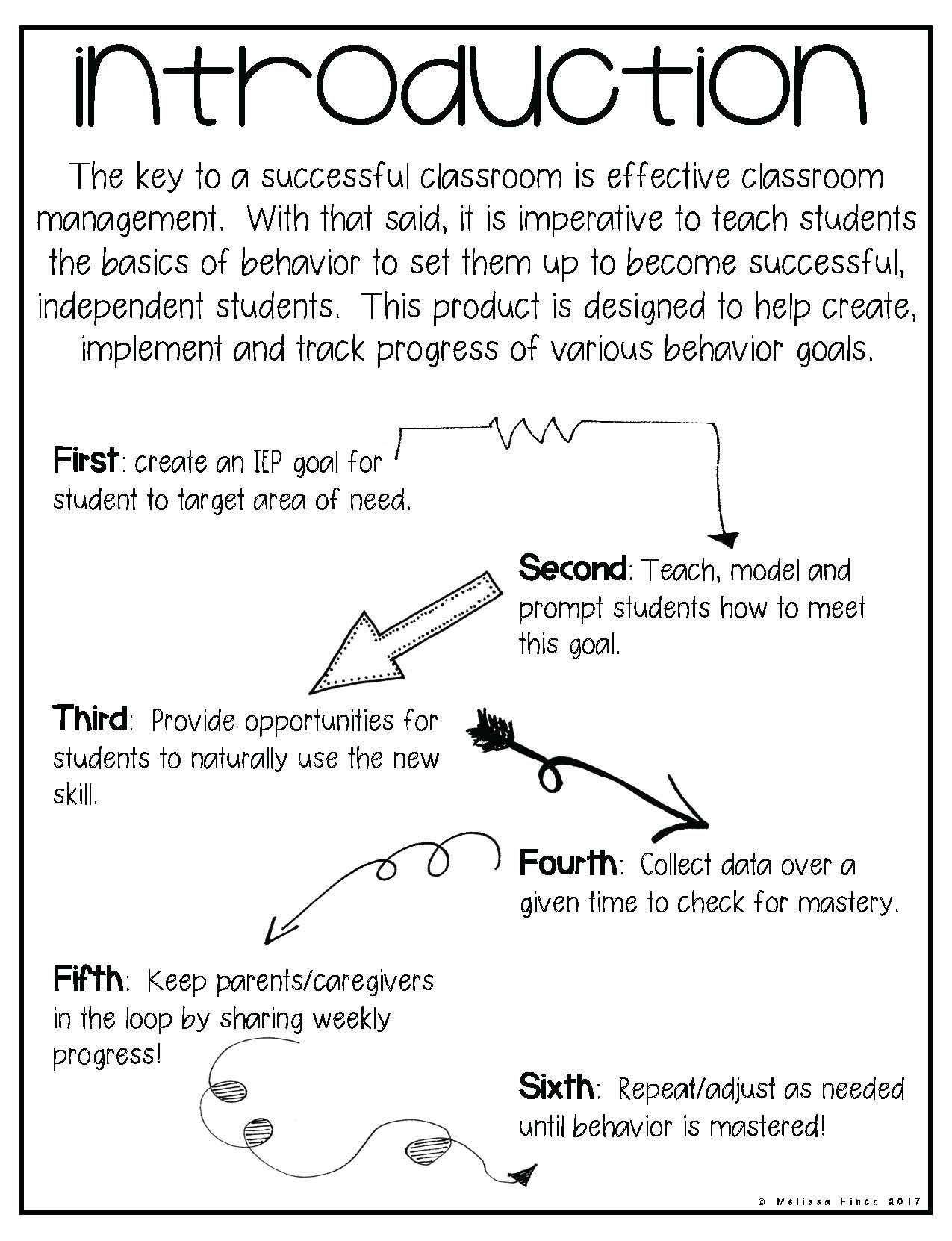 introduction

The key to a successful classroom is effective classroom management. With that said, it is imperative to teach students the basics of behavior to set them up to become successful, independent students. This product is designed to help create, implement and track progress of various behavior goals.

First: create an IEP goal for student to target area of need.

Second: Teach, model and prompt students how to meet this goal.

Third: Provide opportunities for students to naturally use the new skill.

Fourth: Collect data over a given time to check for mastery.

Fifth: Keep parents/caregivers in the loop by sharing weekly progress!

Sixth: Repeat/adjust as needed until behavior is mastered!

© Melissa Finch 2017